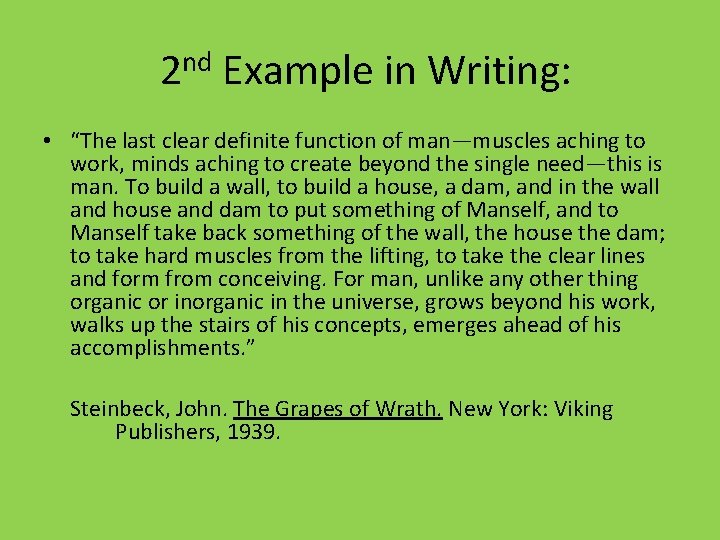 2nd Example in Writing:

• “The last clear definite function of man—muscles aching to work, minds aching to create beyond the single need—this is man. To build a wall, to build a house, a dam, and in the wall and house and dam to put something of Manself, and to Manself take back something of the wall, the house the dam; to take hard muscles from the lifting, to take the clear lines and form from conceiving. For man, unlike any other thing organic or inorganic in the universe, grows beyond his work, walks up the stairs of his concepts, emerges ahead of his accomplishments.”

Steinbeck, John. The Grapes of Wrath. New York: Viking Publishers, 1939.